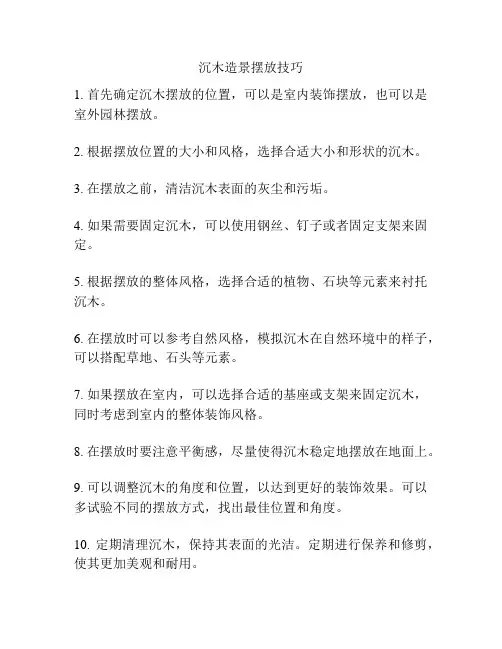 沉木造景摆放技巧

1. 首先确定沉木摆放的位置，可以是室内装饰摆放，也可以是室外园林摆放。

2. 根据摆放位置的大小和风格，选择合适大小和形状的沉木。

3. 在摆放之前，清洁沉木表面的灰尘和污垢。

4. 如果需要固定沉木，可以使用钢丝、钉子或者固定支架来固定。

5. 根据摆放的整体风格，选择合适的植物、石块等元素来衬托沉木。

6. 在摆放时可以参考自然风格，模拟沉木在自然环境中的样子，可以搭配草地、石头等元素。

7. 如果摆放在室内，可以选择合适的基座或支架来固定沉木，同时考虑到室内的整体装饰风格。

8. 在摆放时要注意平衡感，尽量使得沉木稳定地摆放在地面上。

9. 可以调整沉木的角度和位置，以达到更好的装饰效果。可以多试验不同的摆放方式，找出最佳位置和角度。

10. 定期清理沉木，保持其表面的光洁。定期进行保养和修剪，使其更加美观和耐用。